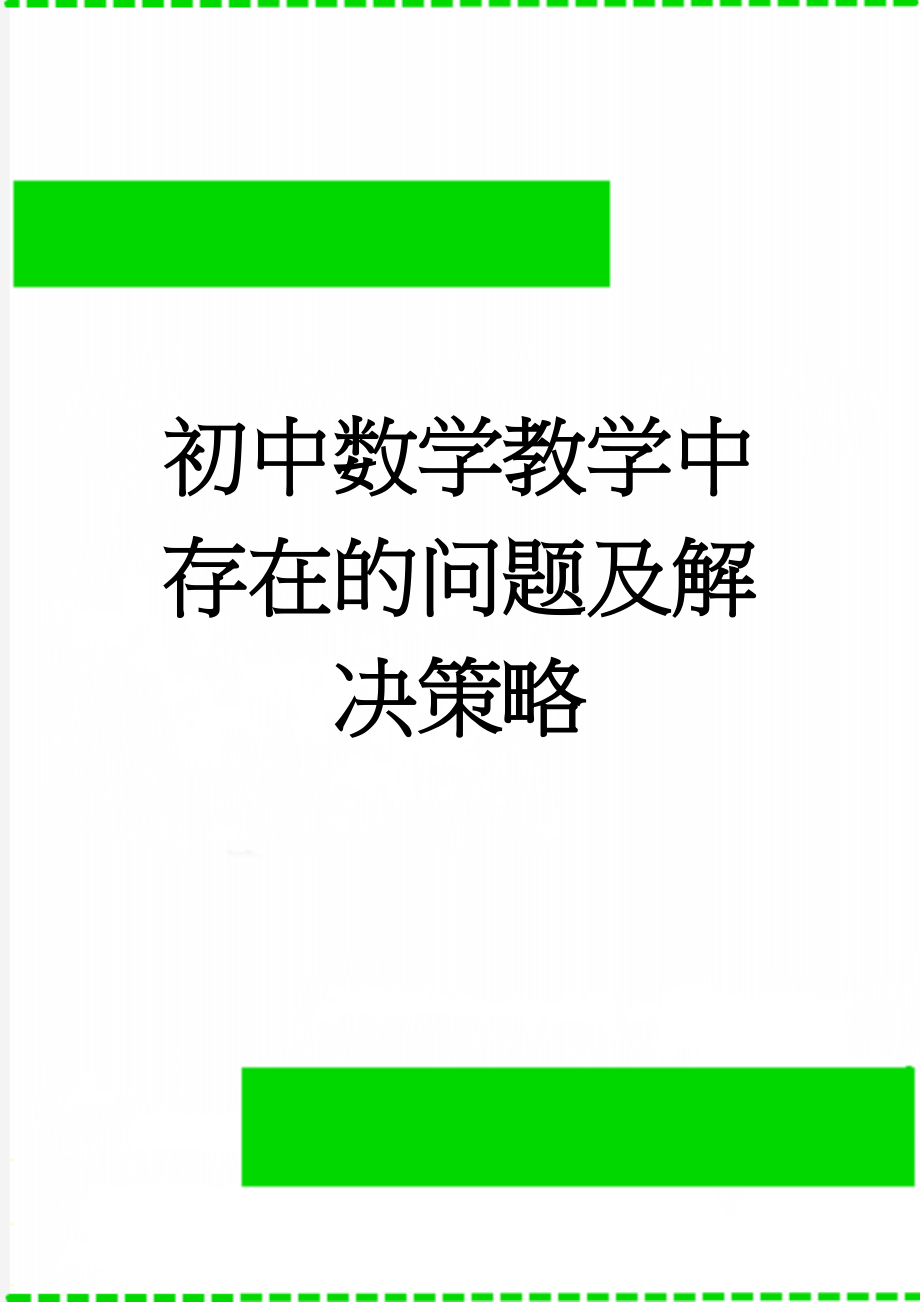 初中数学教学中存在的问题及解决策略